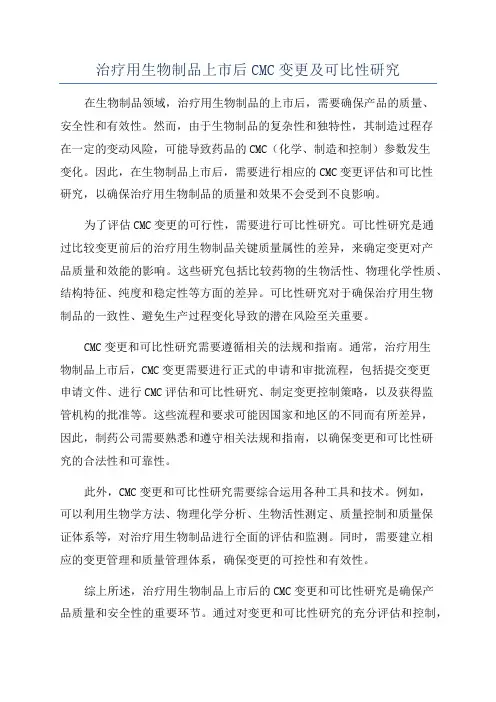 治疗用生物制品上市后 CMC 变更及可比性研究

在生物制品领域，治疗用生物制品的上市后，需要确保产品的质量、安全性和有效性。然而，由于生物制品的复杂性和独特性，其制造过程存在一定的变动风险，可能导致药品的 CMC（化学、制造和控制）参数发生变化。因此，在生物制品上市后，需要进行相应的 CMC 变更评估和可比性研究，以确保治疗用生物制品的质量和效果不会受到不良影响。

为了评估 CMC 变更的可行性，需要进行可比性研究。可比性研究是通过比较变更前后的治疗用生物制品关键质量属性的差异，来确定变更对产品质量和效能的影响。这些研究包括比较药物的生物活性、物理化学性质、结构特征、纯度和稳定性等方面的差异。可比性研究对于确保治疗用生物制品的一致性、避免生产过程变化导致的潜在风险至关重要。

CMC 变更和可比性研究需要遵循相关的法规和指南。通常，治疗用生物制品上市后，CMC 变更需要进行正式的申请和审批流程，包括提交变更申请文件、进行 CMC 评估和可比性研究、制定变更控制策略，以及获得监管机构的批准等。这些流程和要求可能因国家和地区的不同而有所差异，因此，制药公司需要熟悉和遵守相关法规和指南，以确保变更和可比性研究的合法性和可靠性。

此外，CMC 变更和可比性研究需要综合运用各种工具和技术。例如，可以利用生物学方法、物理化学分析、生物活性测定、质量控制和质量保证体系等，对治疗用生物制品进行全面的评估和监测。同时，需要建立相应的变更管理和质量管理体系，确保变更的可控性和有效性。

综上所述，治疗用生物制品上市后的 CMC 变更和可比性研究是确保产品质量和安全性的重要环节。通过对变更和可比性研究的充分评估和控制，